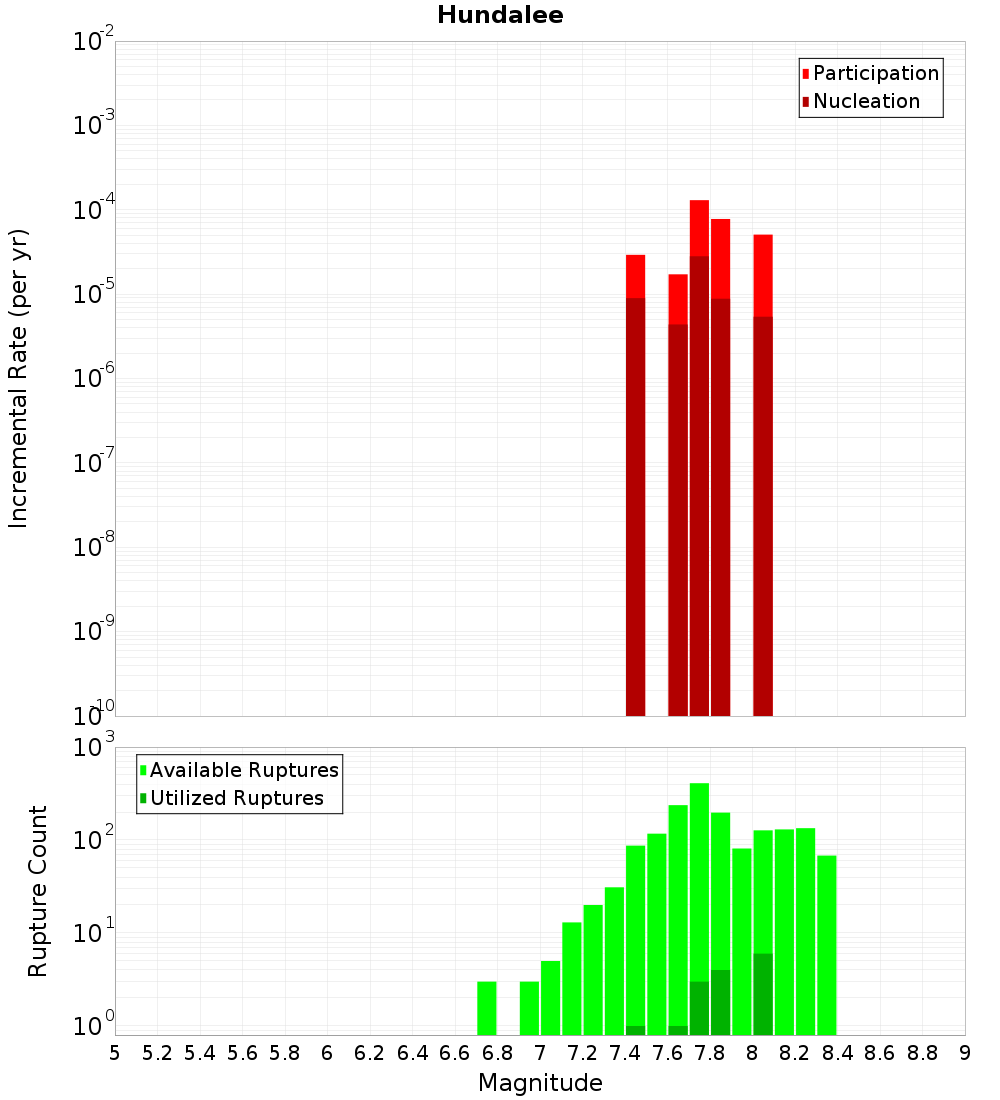 Hundalee

Participation
Nucleation

Incremental Rate (per yr)

$10^{-2}$
$10^{-3}$
$10^{-4}$
$10^{-5}$
$10^{-6}$
$10^{-7}$
$10^{-8}$
$10^{-9}$
$10^{-10}$

Available Ruptures
Utilized Ruptures

Rupture Count

$10^{3}$
$10^{2}$
$10^{1}$
$10^{0}$

5 5.2 5.4 5.6 5.8 6 6.2 6.4 6.6 6.8 7 7.2 7.4 7.6 7.8 8 8.2 8.4 8.6 8.8 9

Magnitude